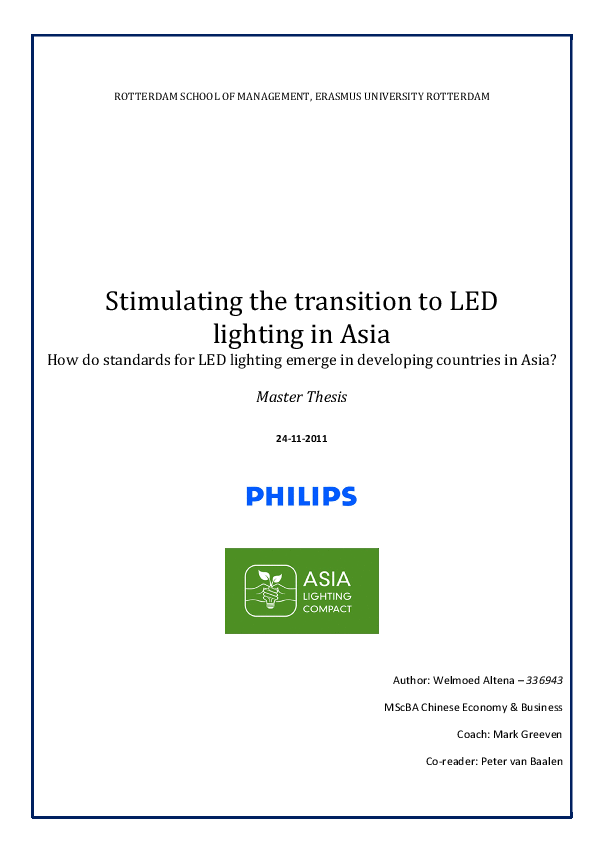 ROTTERDAM SCHOOL OF MANAGEMENT, ERASMUS UNIVERSITY ROTTERDAM

Stimulating the transition to LED lighting in Asia

How do standards for LED lighting emerge in developing countries in Asia?

Master Thesis

24-11-2011

PHILIPS

ASIA LIGHTING COMPACT

Author: Welmoed Altena – 336943

MScBA Chinese Economy & Business

Coach: Mark Greeven

Co-reader: Peter van Baalen